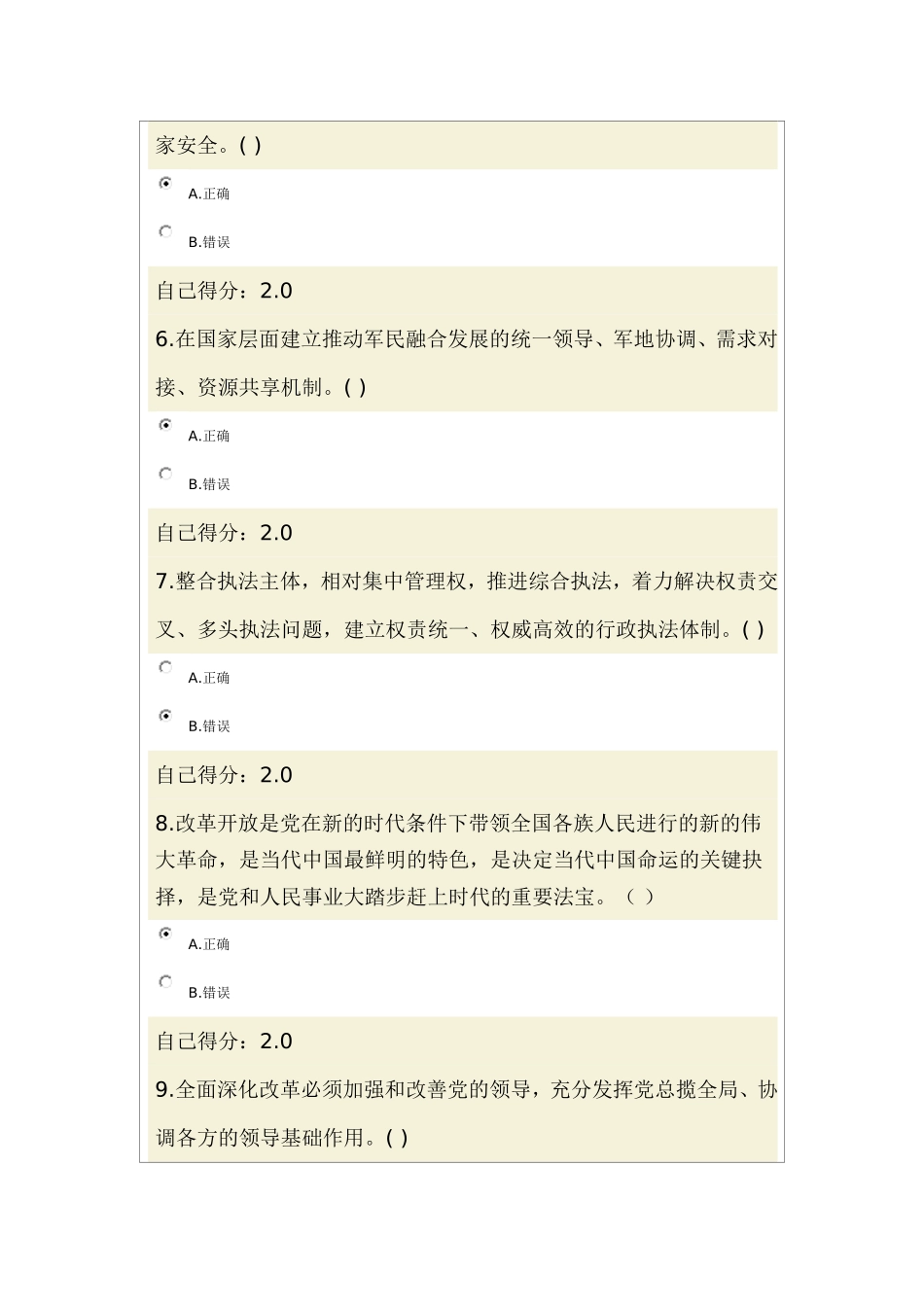 家安全。( )

A.正确

B.错误

自己得分：2.0

6.在国家层面建立推动军民融合发展的统一领导、军地协调、需求对接、资源共享机制。( )

A.正确

B.错误

自己得分：2.0

7.整合执法主体，相对集中管理权，推进综合执法，着力解决权责交叉、多头执法问题，建立权责统一、权威高效的行政执法体制。( )

A.正确

B.错误

自己得分：2.0

8.改革开放是党在新的时代条件下带领全国各族人民进行的新的伟大革命，是当代中国最鲜明的特色，是决定当代中国命运的关键抉择，是党和人民事业大踏步赶上时代的重要法宝。（ ）

A.正确

B.错误

自己得分：2.0

9.全面深化改革必须加强和改善党的领导，充分发挥党总揽全局、协调各方的领导基础作用。( )